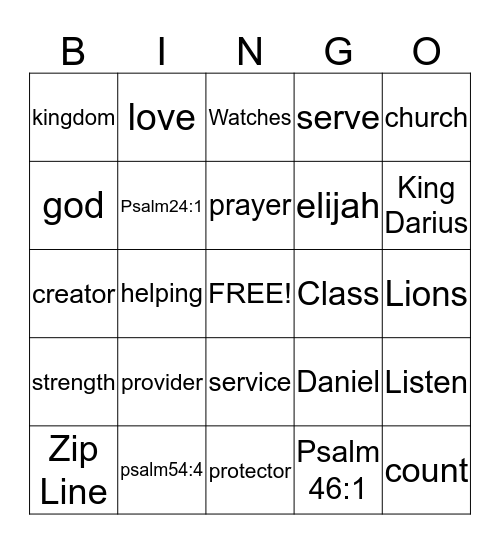 | B | I | N | G | O |
|---|---|---|---|---|
| kingdom | love | Watches | serve | church |
| god | Psalm24:1 | prayer | elijah | King Darius |
| creator | helping | FREE! | Class | Lions |
| strength | provider | service | Daniel | Listen |
| Zip Line | psalm54:4 | protector | Psalm 46:1 | count |